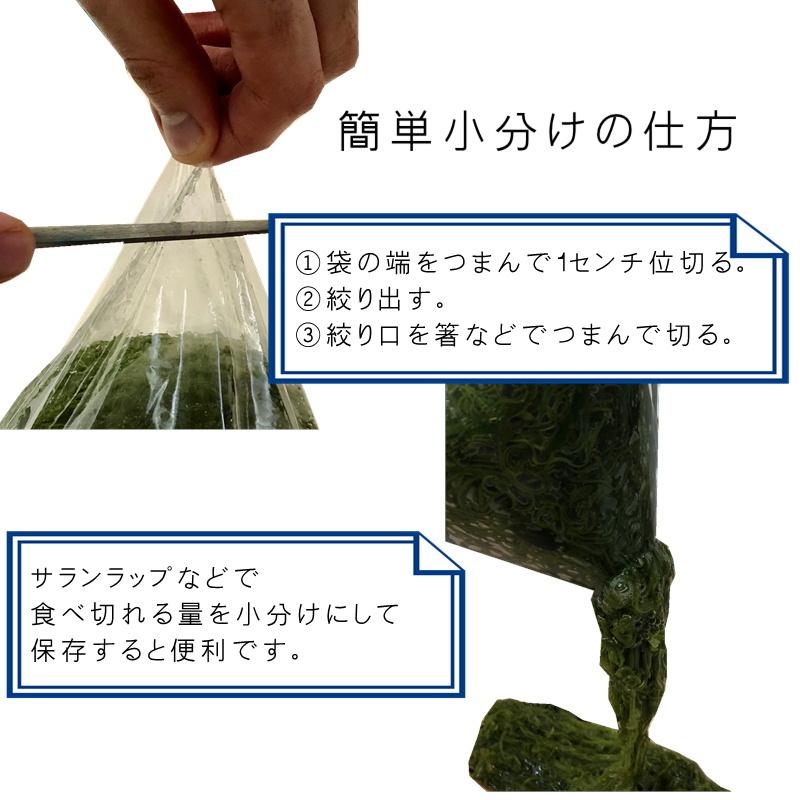 簡単小分けの仕方

①袋の端をつまんで1センチ位切る。
②絞り出す。
③絞り口を箸などでつまんで切る。

サランラップなどで
食べ切れる量を小分けにして
保存すると便利です。